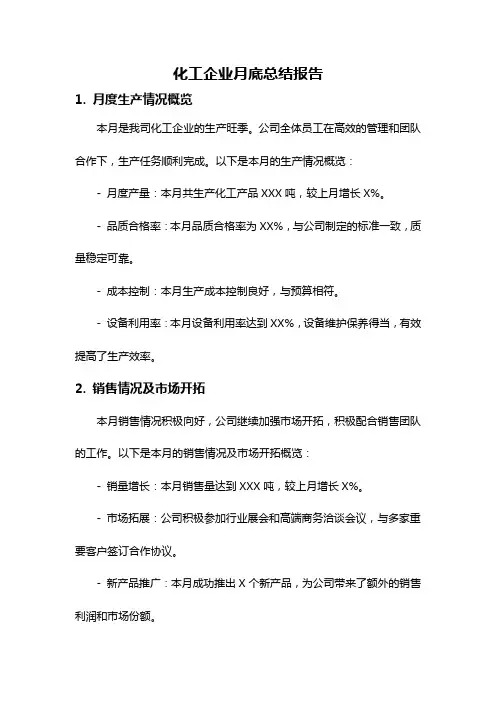 化工企业月底总结报告

1. 月度生产情况概览

本月是我司化工企业的生产旺季。公司全体员工在高效的管理和团队合作下，生产任务顺利完成。以下是本月的生产情况概览：

- 月度产量：本月共生产化工产品 XXX 吨，较上月增长 X%。

- 品质合格率：本月品质合格率为 XX%，与公司制定的标准一致，质量稳定可靠。

- 成本控制：本月生产成本控制良好，与预算相符。

- 设备利用率：本月设备利用率达到 XX%，设备维护保养得当，有效提高了生产效率。

2. 销售情况及市场开拓

本月销售情况积极向好，公司继续加强市场开拓，积极配合销售团队的工作。以下是本月的销售情况及市场开拓概览：

- 销量增长：本月销售量达到 XXX 吨，较上月增长 X%。

- 市场拓展：公司积极参加行业展会和高端商务洽谈会议，与多家重要客户签订合作协议。

- 新产品推广：本月成功推出 X 个新产品，为公司带来了额外的销售利润和市场份额。